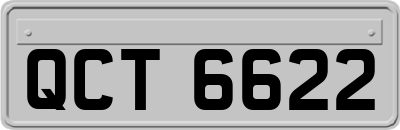 QCT 6622